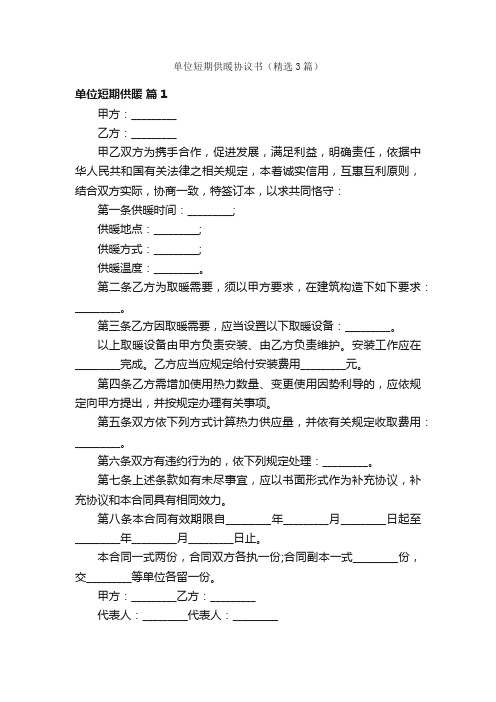 单位短期供暖协议书（精选3篇）

单位短期供暖 篇1

甲方：________

乙方：________

甲乙双方为携手合作，促进发展，满足利益，明确责任，依据中华人民共和国有关法律之相关规定，本着诚实信用，互惠互利原则，结合双方实际，协商一致，特签订本，以求共同恪守：

第一条供暖时间：________;

供暖地点：________;

供暖方式：________;

供暖温度：________。

第二条乙方为取暖需要，须以甲方要求，在建筑构造下如下要求：________。

第三条乙方因取暖需要，应当设置以下取暖设备：________。

以上取暖设备由甲方负责安装、由乙方负责维护。安装工作应在________完成。乙方应当应规定给付安装费用________元。

第四条乙方需增加使用热力数量、变更使用因势利导的，应依规定向甲方提出，并按规定办理有关事项。

第五条双方依下列方式计算热力供应量，并依有关规定收取费用：________。

第六条双方有违约行为的，依下列规定处理：________。

第七条上述条款如有未尽事宜，应以书面形式作为补充协议，补充协议和本合同具有相同效力。

第八条本合同有效期限自________年________月________日起至________年________月________日止。

本合同一式两份，合同双方各执一份;合同副本一式________份，交________等单位各留一份。

甲方：________乙方：________

代表人：________代表人：________